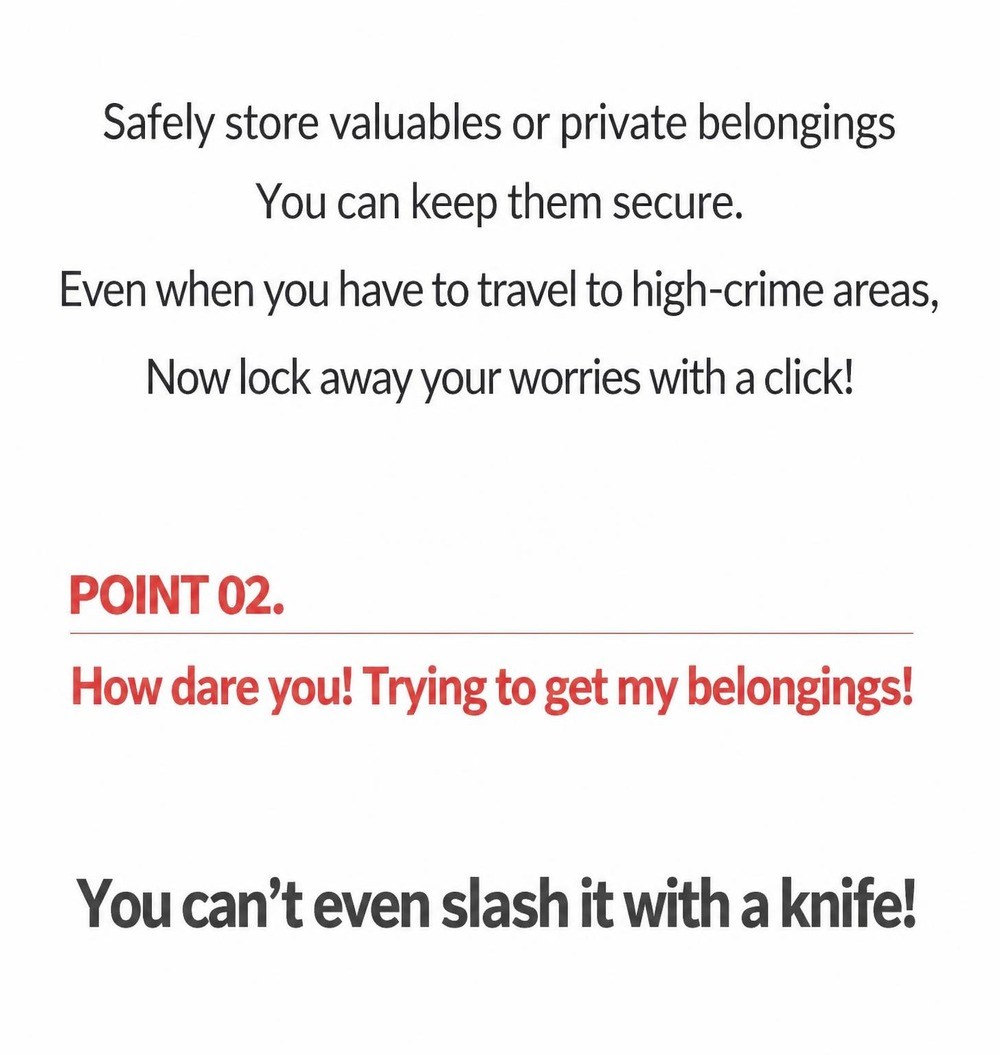 Safely store valuables or private belongings
You can keep them secure.
Even when you have to travel to high-crime areas,
Now lock away your worries with a click!

POINT 02.

How dare you! Trying to get my belongings!

You can't even slash it with a knife!